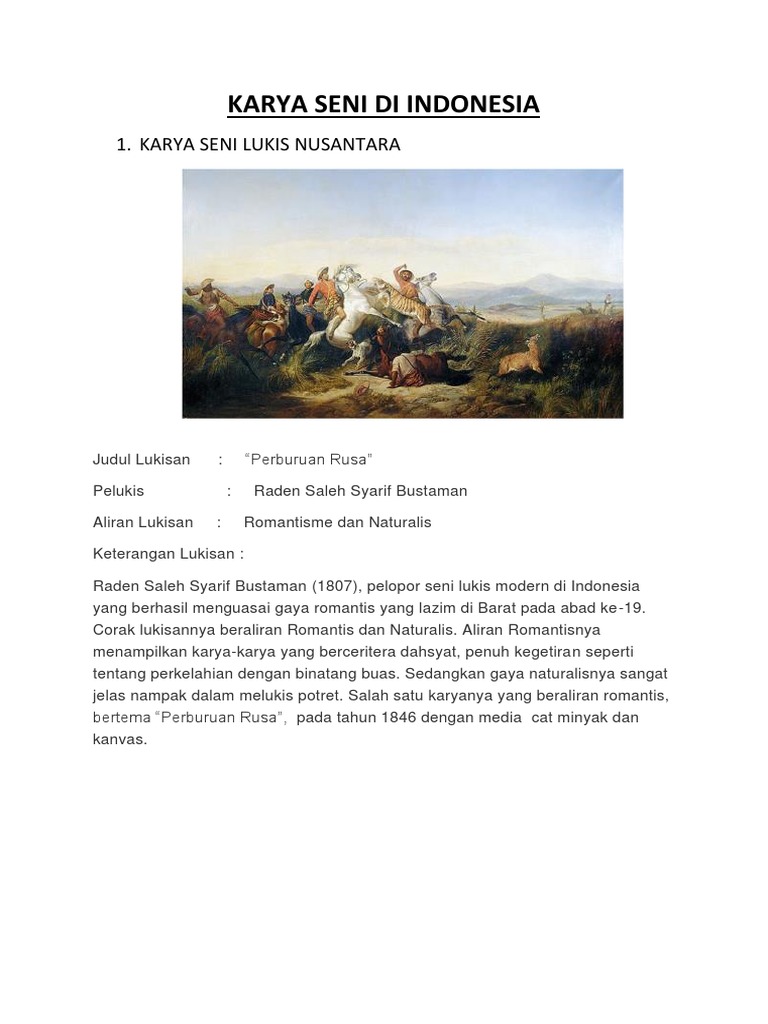 KARYA SENI DI INDONESIA

1. KARYA SENI LUKIS NUSANTARA

Judul Lukisan : “Perburuan Rusa”

Pelukis : Raden Saleh Syarif Bustaman

Aliran Lukisan : Romantisme dan Naturalis

Keterangan Lukisan :

Raden Saleh Syarif Bustaman (1807), pelopor seni lukis modern di Indonesia yang berhasil menguasai gaya romantis yang lazim di Barat pada abad ke-19. Corak lukisannya beraliran Romantis dan Naturalis. Aliran Romantisnya menampilkan karya-karya yang berceritera dahsyat, penuh kegetiran seperti tentang perkelahian dengan binatang buas. Sedangkan gaya naturalisnya sangat jelas nampak dalam melukis potret. Salah satu karyanya yang beraliran romantis, bertema “Perburuan Rusa”, pada tahun 1846 dengan media cat minyak dan kanvas.